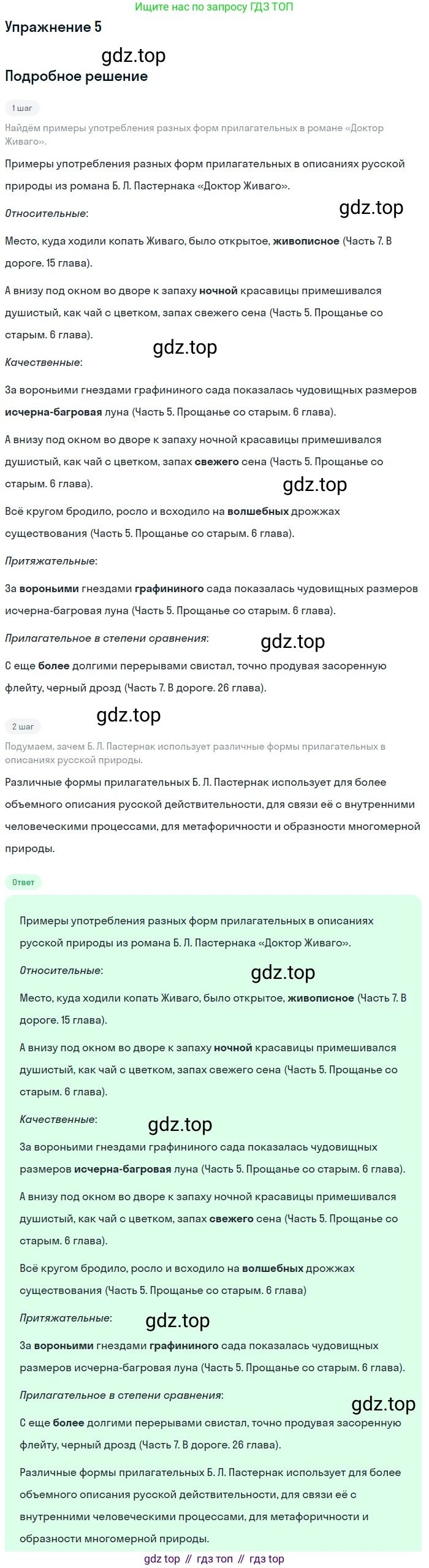 Ищите нас по запросу ГДЗ ТОП

Упражнение 5

Подробное решение

1 шаг

Найдём примеры употребления разных форм прилагательных в романе «Доктор Живаго».

Примеры употребления разных форм прилагательных в описаниях русской природы из романа Б. Л. Пастернака «Доктор Живаго».

Относительные:

Место, куда ходили копать Живаго, было открытое, живописное (Часть 7. В дороге. 15 глава).

А внизу под окном во дворе к запаху ночной красавицы примешивался душистый, как чай с цветком, запах свежего сена (Часть 5. Прощанье со старым. 6 глава).

Качественные:

За вороньими гнездами графининого сада показалась чудовищных размеров исчерна-багровая луна (Часть 5. Прощанье со старым. 6 глава).

А внизу под окном во дворе к запаху ночной красавицы примешивался душистый, как чай с цветком, запах свежего сена (Часть 5. Прощанье со старым. 6 глава).

Всё кругом бродило, росло и всходило на волшебных дрожжах существования (Часть 5. Прощанье со старым. 6 глава).

Притяжательные:

За вороньими гнездами графининого сада показалась чудовищных размеров исчерна-багровая луна (Часть 5. Прощанье со старым. 6 глава).

Прилагательное в степени сравнения:

С еще более долгими перерывами свистал, точно продувая засоренную флейту, черный дрозд (Часть 7. В дороге. 26 глава).

2 шаг

Подумаем, зачем Б. Л. Пастернак использует различные формы прилагательных в описаниях русской природы.

Различные формы прилагательных Б. Л. Пастернак использует для более объемного описания русской действительности, для связи её с внутренними человеческими процессами, для метафоричности и образности многомерной природы.

Ответ

Примеры употребления разных форм прилагательных в описаниях русской природы из романа Б. Л. Пастернака «Доктор Живаго».

Относительные:

Место, куда ходили копать Живаго, было открытое, живописное (Часть 7. В дороге. 15 глава).

А внизу под окном во дворе к запаху ночной красавицы примешивался душистый, как чай с цветком, запах свежего сена (Часть 5. Прощанье со старым. 6 глава).

Качественные:

За вороньими гнездами графининого сада показалась чудовищных размеров исчерна-багровая луна (Часть 5. Прощанье со старым. 6 глава).

А внизу под окном во дворе к запаху ночной красавицы примешивался душистый, как чай с цветком, запах свежего сена (Часть 5. Прощанье со старым. 6 глава).

Всё кругом бродило, росло и всходило на волшебных дрожжах существования (Часть 5. Прощанье со старым. 6 глава)

Притяжательные:

За вороньими гнездами графининого сада показалась чудовищных размеров исчерна-багровая луна (Часть 5. Прощанье со старым. 6 глава).

Прилагательное в степени сравнения:

С еще более долгими перерывами свистал, точно продувая засоренную флейту, черный дрозд (Часть 7. В дороге. 26 глава).

Различные формы прилагательных Б. Л. Пастернак использует для более объемного описания русской действительности, для связи её с внутренними человеческими процессами, для метафоричности и образности многомерной природы.

gdz top // гдз топ // гдз top

gdz.top